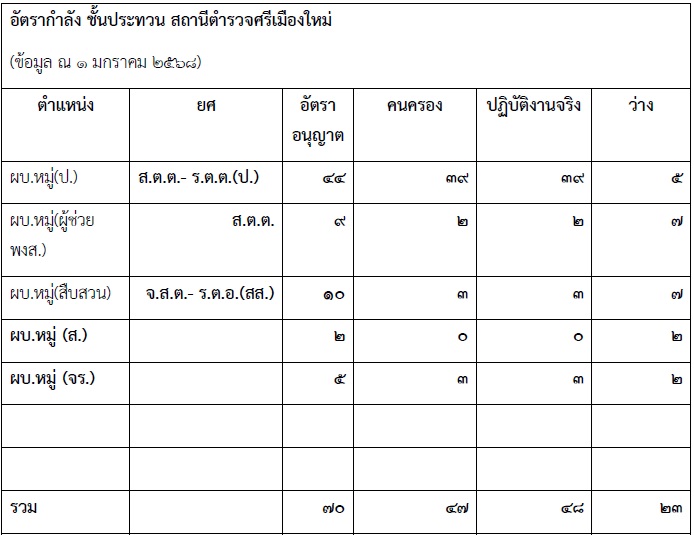 อัตรากำลัง ชั้นประทวน สถานีตำรวจศรีเมืองใหม่

(ข้อมูล ณ ๑ มกราคม ๒๕๖๘)

| ตำแหน่ง | ยศ | อัตราอนุญาต | คนครอง | ปฏิบัติงานจริง | ว่าง |
|---|---|---|---|---|---|
| ผบ.หมู่(ป.) | ส.ต.ต.- ร.ต.ต.(ป.) | ๔๔ | ๓๙ | ๓๙ | ๕ |
| ผบ.หมู่(ผู้ช่วย พงส.) | ส.ต.ต. | ๙ | ๒ | ๒ | ๗ |
| ผบ.หมู่(สืบสวน) | จ.ส.ต.- ร.ต.อ.(สส.) | ๑๐ | ๓ | ๓ | ๗ |
| ผบ.หมู่ (ส.) | | ๒ | ๐ | ๐ | ๒ |
| ผบ.หมู่ (จร.) | | ๕ | ๓ | ๓ | ๒ |
| | | | | | |
| | | | | | |
| รวม | | ๗๐ | ๔๗ | ๔๘ | ๒๓ |